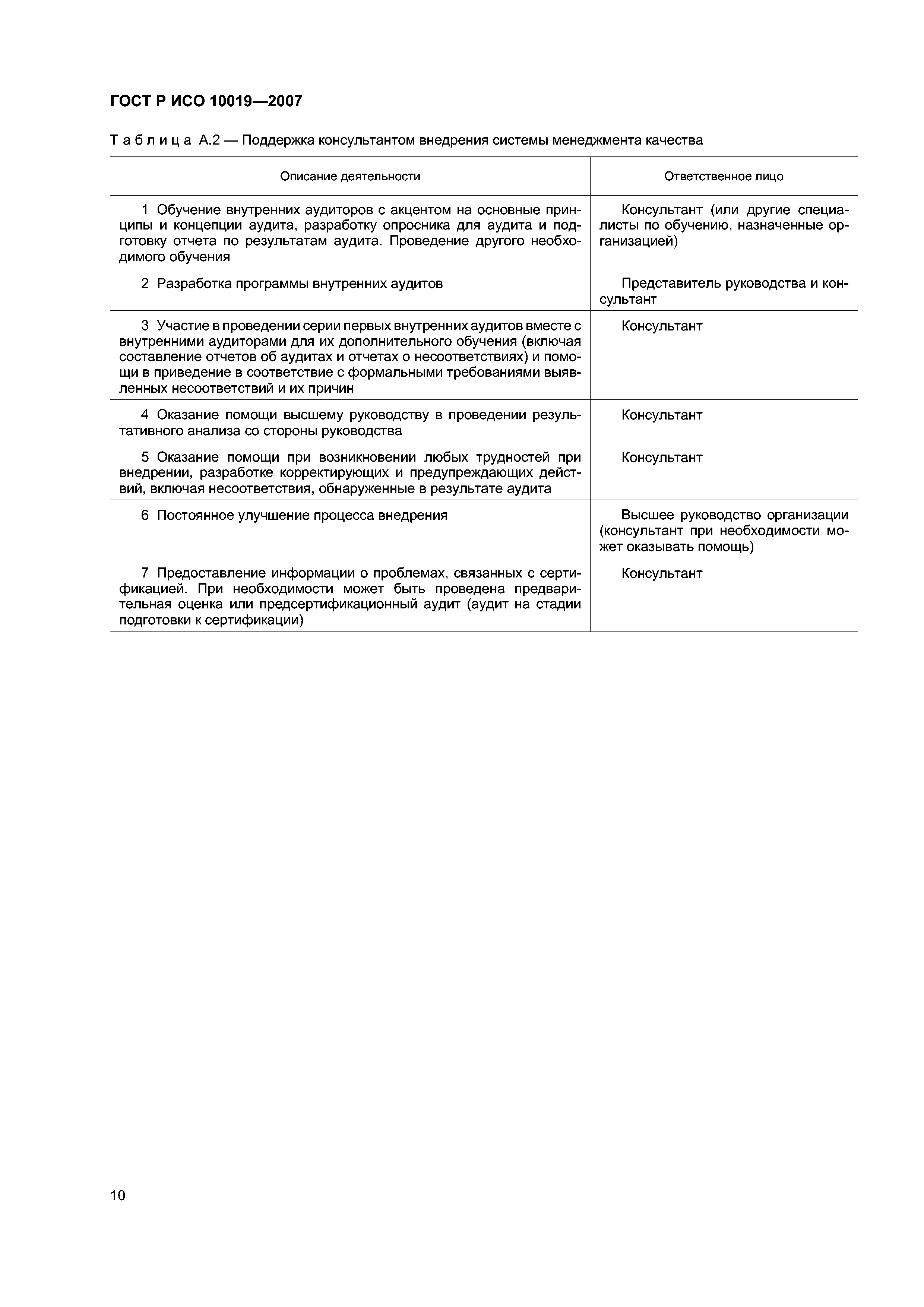 ГОСТ Р ИСО 10019—2007

Таблица А.2 — Поддержка консультантом внедрения системы менеджмента качества

| Описание деятельности | Ответственное лицо |
|---|---|
| 1 Обучение внутренних аудиторов с акцентом на основные принципы и концепции аудита, разработку опросника для аудита и подготовку отчета по результатам аудита. Проведение другого необходимого обучения | Консультант (или другие специалисты по обучению, назначенные организацией) |
| 2 Разработка программы внутренних аудитов | Представитель руководства и консультант |
| 3 Участие в проведении серии первых внутренних аудитов вместе с внутренними аудиторами для их дополнительного обучения (включая составление отчетов об аудитах и отчетах о несоответствиях) и помощи в приведение в соответствие с формальными требованиями выявленных несоответствий и их причин | Консультант |
| 4 Оказание помощи высшему руководству в проведении результативного анализа со стороны руководства | Консультант |
| 5 Оказание помощи при возникновении любых трудностей при внедрении, разработке корректирующих и предупреждающих действий, включая несоответствия, обнаруженные в результате аудита | Консультант |
| 6 Постоянное улучшение процесса внедрения | Высшее руководство организации (консультант при необходимости может оказывать помощь) |
| 7 Предоставление информации о проблемах, связанных с сертификацией. При необходимости может быть проведена предварительная оценка или предсертификационный аудит (аудит на стадии подготовки к сертификации) | Консультант |

10